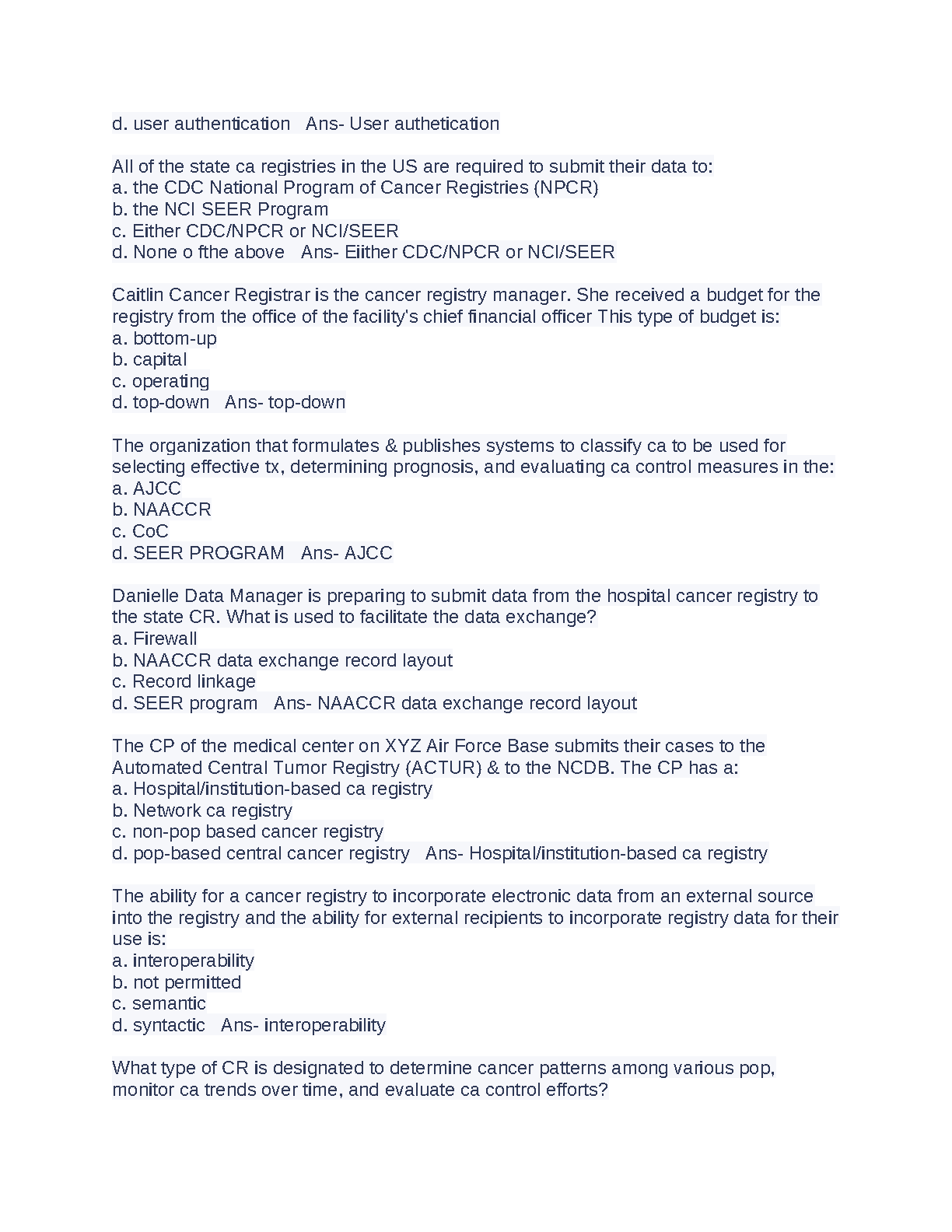 d. user authentication   Ans- User authetication

All of the state ca registries in the US are required to submit their data to:
a. the CDC National Program of Cancer Registries (NPCR)
b. the NCI SEER Program
c. Either CDC/NPCR or NCI/SEER
d. None o fthe above   Ans- Eiither CDC/NPCR or NCI/SEER

Caitlin Cancer Registrar is the cancer registry manager. She received a budget for the registry from the office of the facility's chief financial officer This type of budget is:
a. bottom-up
b. capital
c. operating
d. top-down   Ans- top-down

The organization that formulates & publishes systems to classify ca to be used for selecting effective tx, determining prognosis, and evaluating ca control measures in the:
a. AJCC
b. NAACCR
c. CoC
d. SEER PROGRAM   Ans- AJCC

Danielle Data Manager is preparing to submit data from the hospital cancer registry to the state CR. What is used to facilitate the data exchange?
a. Firewall
b. NAACCR data exchange record layout
c. Record linkage
d. SEER program   Ans- NAACCR data exchange record layout

The CP of the medical center on XYZ Air Force Base submits their cases to the Automated Central Tumor Registry (ACTUR) & to the NCDB. The CP has a:
a. Hospital/institution-based ca registry
b. Network ca registry
c. non-pop based cancer registry
d. pop-based central cancer registry   Ans- Hospital/institution-based ca registry

The ability for a cancer registry to incorporate electronic data from an external source into the registry and the ability for external recipients to incorporate registry data for their use is:
a. interoperability
b. not permitted
c. semantic
d. syntactic   Ans- interoperability

What type of CR is designated to determine cancer patterns among various pop, monitor ca trends over time, and evaluate ca control efforts?